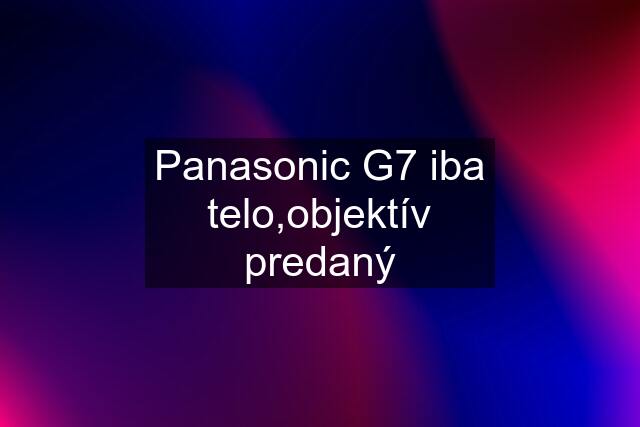 Panasonic G7 iba telo,objektív predaný